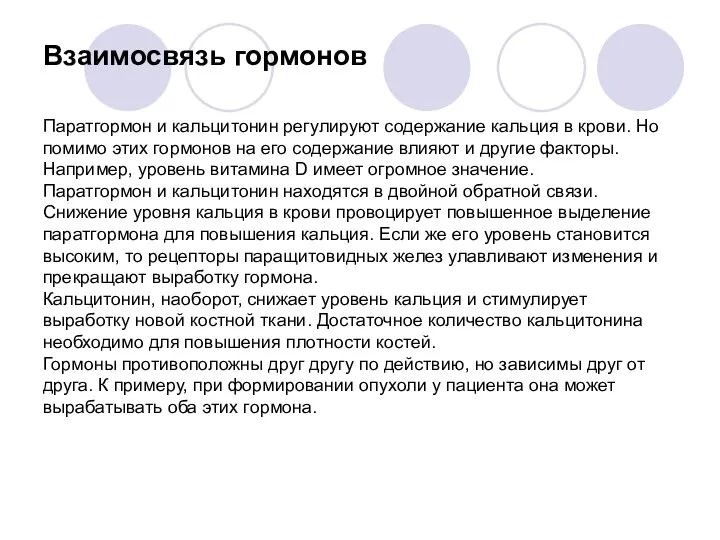 Взаимосвязь гормонов

Паратгормон и кальцитонин регулируют содержание кальция в крови. Но помимо этих гормонов на его содержание влияют и другие факторы. Например, уровень витамина D имеет огромное значение.
Паратгормон и кальцитонин находятся в двойной обратной связи. Снижение уровня кальция в крови провоцирует повышенное выделение паратгормона для повышения кальция. Если же его уровень становится высоким, то рецепторы паращитовидных желез улавливают изменения и прекращают выработку гормона.
Кальцитонин, наоборот, снижает уровень кальция и стимулирует выработку новой костной ткани. Достаточное количество кальцитонина необходимо для повышения плотности костей.
Гормоны противоположны друг другу по действию, но зависимы друг от друга. К примеру, при формировании опухоли у пациента она может вырабатывать оба этих гормона.